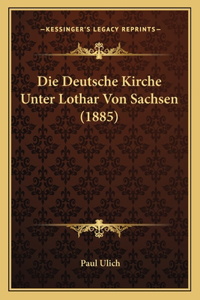 —KESSINGER'S LEGACY REPRINTS—

Die Deutsche Kirche Unter Lothar Von Sachsen (1885)

Paul Ulich